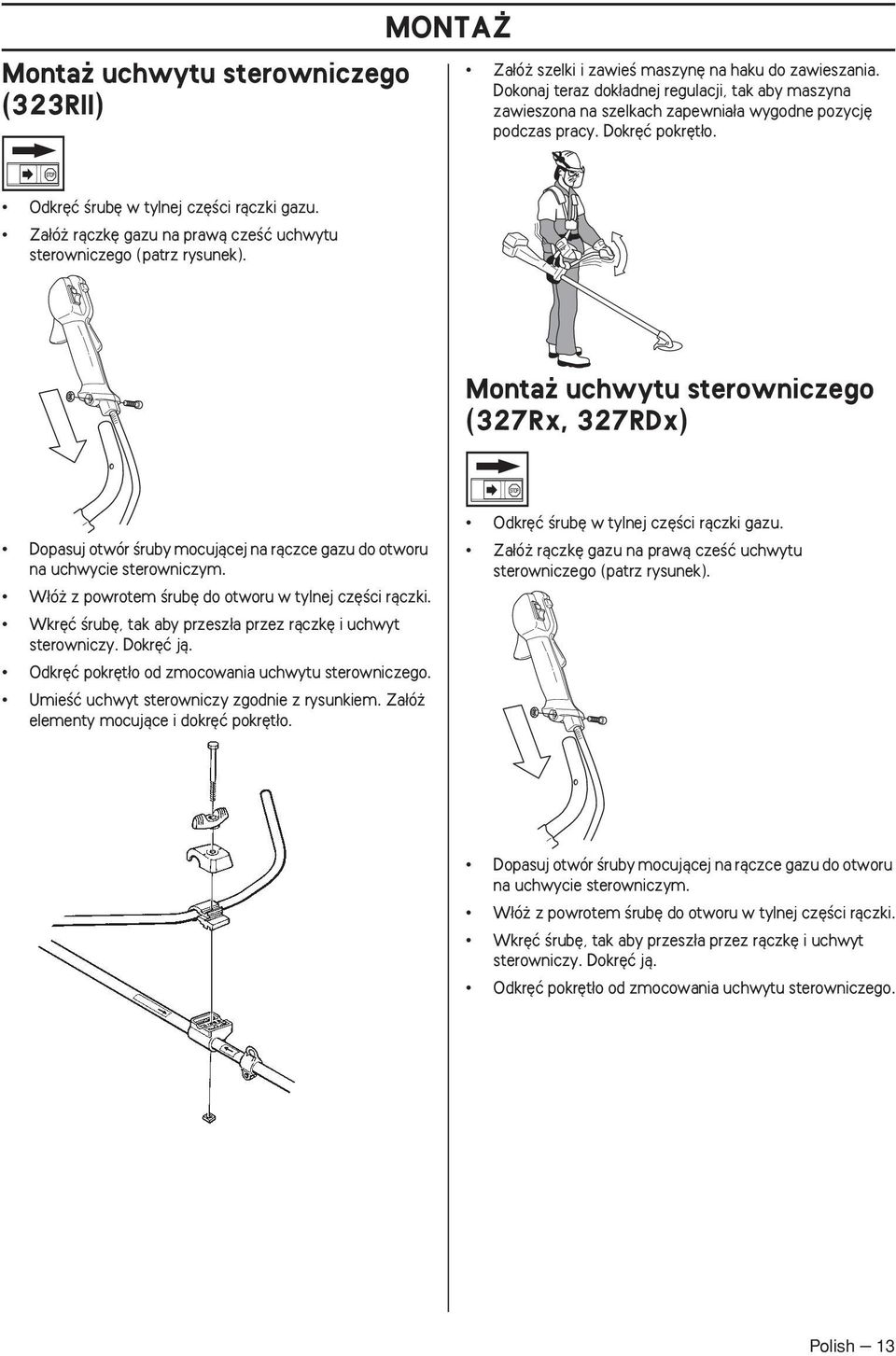 MONTAŻ

Montaż uchwytu sterowniczego (323RII)

STOP

• Odkręć śrubę w tylnej części rączki gazu.
• Załóż rączkę gazu na prawą cześć uchwytu sterowniczego (patrz rysunek).

• Dopasuj otwór śruby mocującej na rączce gazu do otworu na uchwycie sterowniczym.
• Włóż z powrotem śrubę do otworu w tylnej części rączki.
• Wkręć śrubę, tak aby przeszła przez rączkę i uchwyt sterowniczy. Dokręć ją.
• Odkręć pokrętło od zmocowania uchwytu sterowniczego.
• Umieść uchwyt sterowniczy zgodnie z rysunkiem. Załóż elementy mocujące i dokręć pokrętło.

• Załóż szelki i zawieś maszynę na haku do zawieszania. Dokonaj teraz dokładnej regulacji, tak aby maszyna zawieszona na szelkach zapewniała wygodne pozycję podczas pracy. Dokręć pokrętło.

Montaż uchwytu sterowniczego (327Rx, 327RDx)

STOP

• Odkręć śrubę w tylnej części rączki gazu.
• Załóż rączkę gazu na prawą cześć uchwytu sterowniczego (patrz rysunek).

• Dopasuj otwór śruby mocującej na rączce gazu do otworu na uchwycie sterowniczym.
• Włóż z powrotem śrubę do otworu w tylnej części rączki.
• Wkręć śrubę, tak aby przeszła przez rączkę i uchwyt sterowniczy. Dokręć ją.
• Odkręć pokrętło od zmocowania uchwytu sterowniczego.

Polish — 13